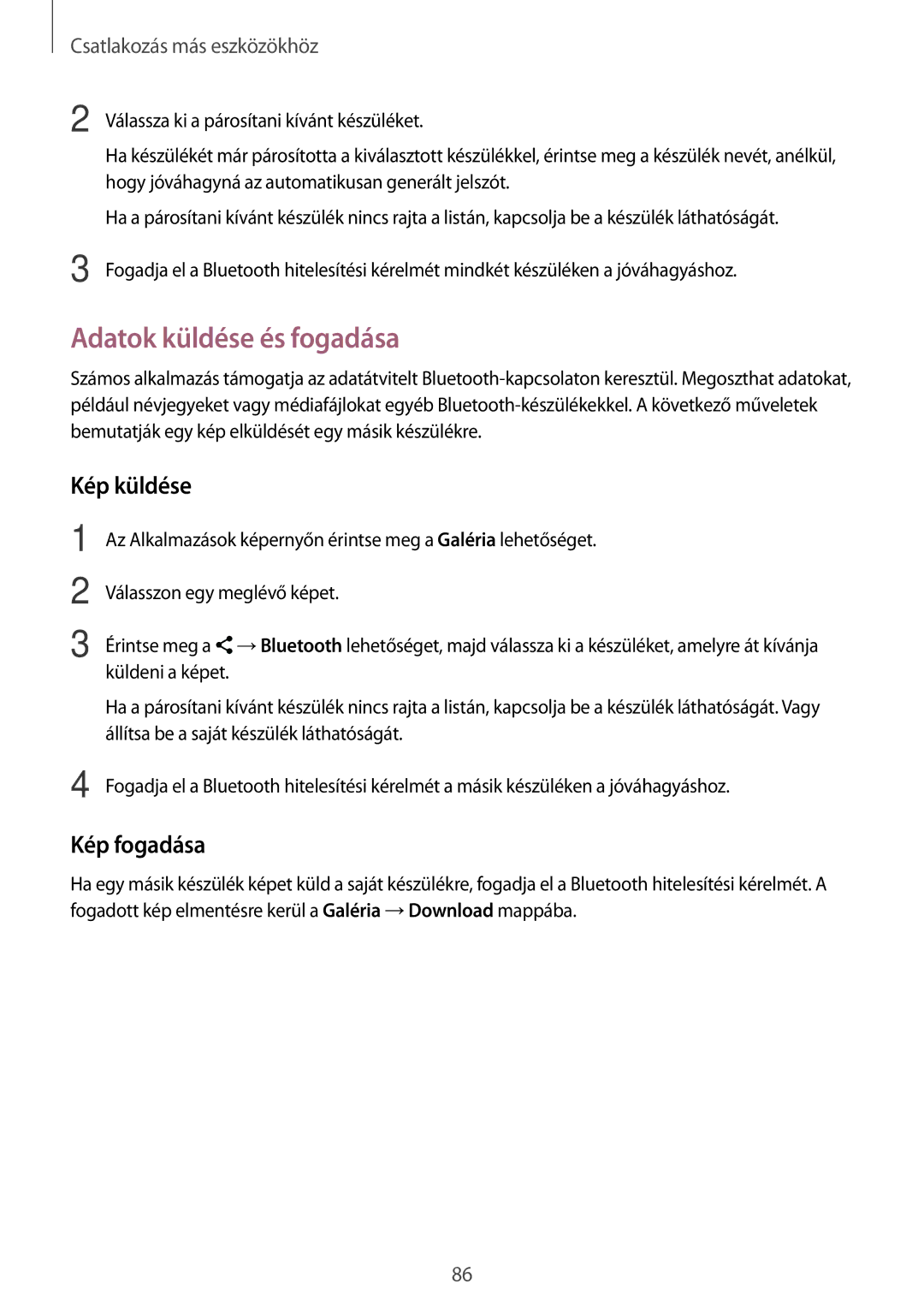 Csatlakozás más eszközökhöz

2 Válassza ki a párosítani kívánt készüléket.

Ha készülékét már párosította a kiválasztott készülékkel, érintse meg a készülék nevét, anélkül, hogy jóváhagyná az automatikusan generált jelszót.

Ha a párosítani kívánt készülék nincs rajta a listán, kapcsolja be a készülék láthatóságát.

3 Fogadja el a Bluetooth hitelesítési kérelmét mindkét készüléken a jóváhagyáshoz.

Adatok küldése és fogadása

Számos alkalmazás támogatja az adatátvitelt Bluetooth-kapcsolaton keresztül. Megoszthat adatokat, például névjegyeket vagy médiafájlokat egyéb Bluetooth-készülékekkel. A következő műveletek bemutatják egy kép elküldését egy másik készülékre.

Kép küldése

1 Az Alkalmazások képernyőn érintse meg a Galéria lehetőséget.

2 Válasszon egy meglévő képet.

3 Érintse meg a → Bluetooth lehetőséget, majd válassza ki a készüléket, amelyre át kívánja küldeni a képet.

Ha a párosítani kívánt készülék nincs rajta a listán, kapcsolja be a készülék láthatóságát. Vagy állítsa be a saját készülék láthatóságát.

4 Fogadja el a Bluetooth hitelesítési kérelmét a másik készüléken a jóváhagyáshoz.

Kép fogadása

Ha egy másik készülék képet küld a saját készülékre, fogadja el a Bluetooth hitelesítési kérelmét. A fogadott kép elmentésre kerül a Galéria → Download mappába.

86